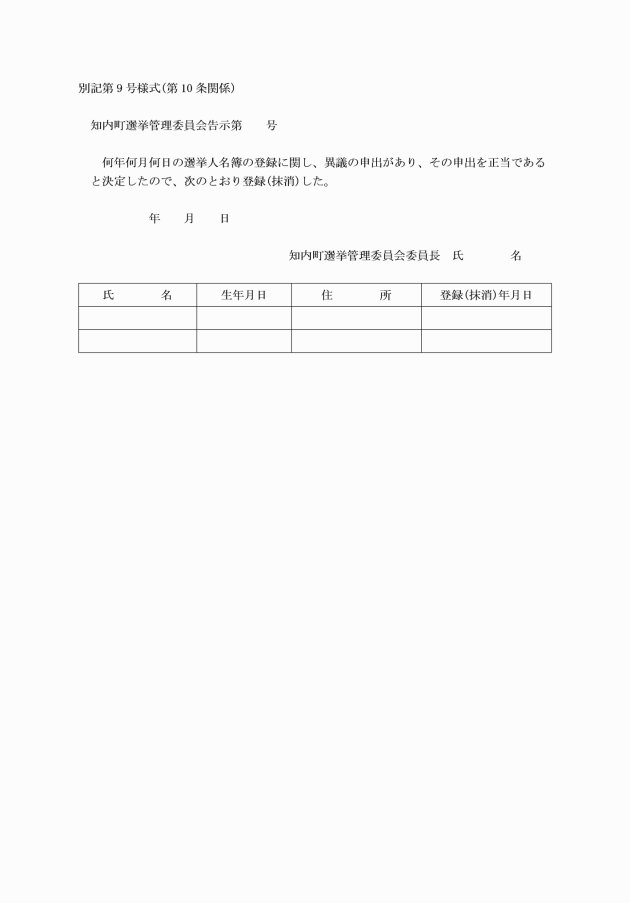 別記第9号様式(第10条関係)

知内町選挙管理委員会告示第　　号

何年何月何日の選挙人名簿の登録に関し、異議の申出があり、その申出を正当であると決定したので、次のとおり登録(抹消)した。

年　　月　　日

知内町選挙管理委員会委員長　氏　　　　名

| 氏　　　　名 | 生年月日 | 住　　　　所 | 登録(抹消)年月日 |
|---|---|---|---|
| | | | |
| | | | |